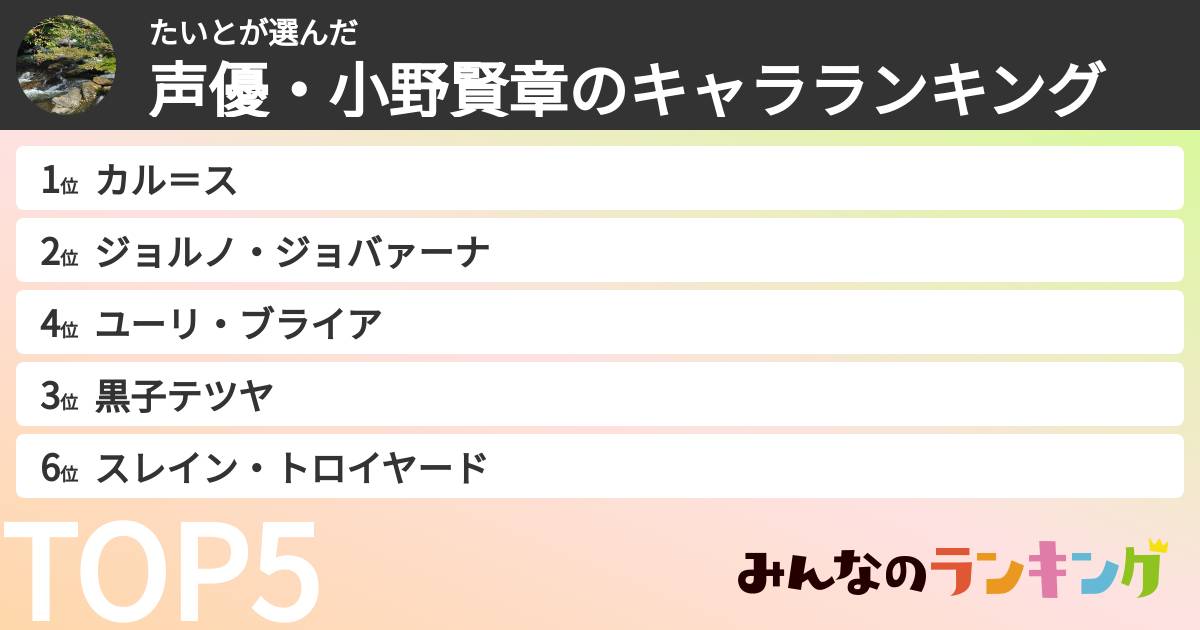 たいとが選んだ
声優・小野賢章のキャラランキング

1位 カル＝ス

2位 ジョルノ・ジョバァーナ

4位 ユーリ・ブライア

3位 黒子テツヤ

6位 スレイン・トロイヤード

TOP5

みんなのランキング